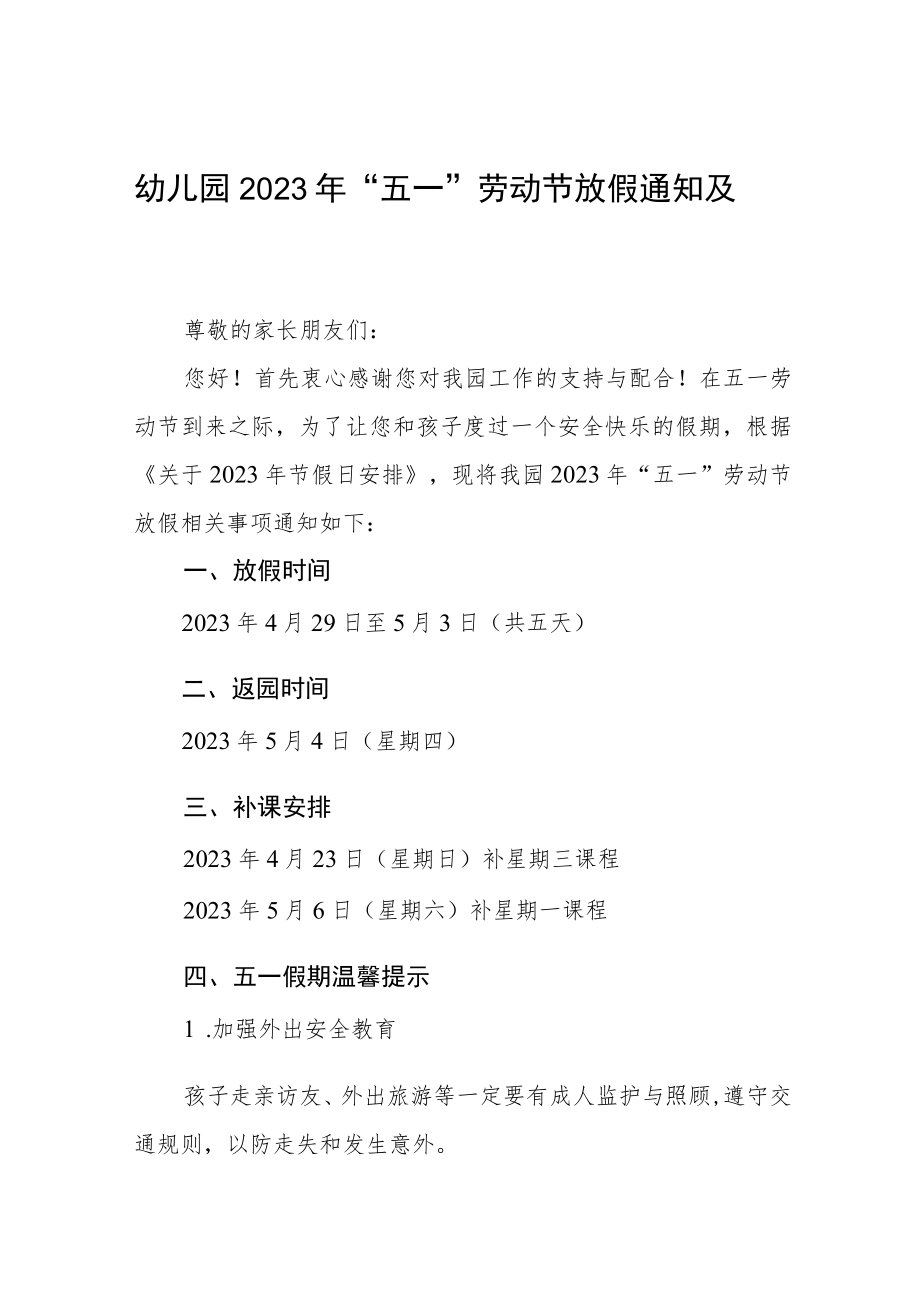 幼儿园2023年“五一”劳动节放假通知及

尊敬的家长朋友们：

您好！首先衷心感谢您对我园工作的支持与配合！在五一劳动节到来之际，为了让您和孩子度过一个安全快乐的假期，根据《关于2023年节假日安排》，现将我园2023年“五一”劳动节放假相关事项通知如下：

一、放假时间

2023年4月29日至5月3日（共五天）

二、返园时间

2023年5月4日（星期四）

三、补课安排

2023年4月23日（星期日）补星期三课程

2023年5月6日（星期六）补星期一课程

四、五一假期温馨提示

1 .加强外出安全教育

孩子走亲访友、外出旅游等一定要有成人监护与照顾,遵守交通规则，以防走失和发生意外。